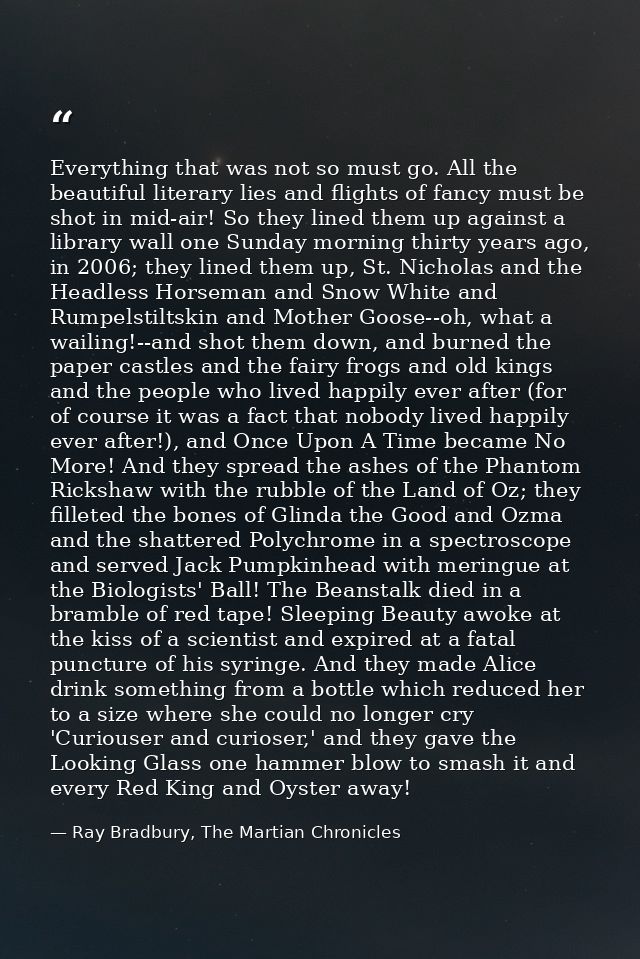 "

Everything that was not so must go. All the beautiful literary lies and flights of fancy must be shot in mid-air! So they lined them up against a library wall one Sunday morning thirty years ago, in 2006; they lined them up, St. Nicholas and the Headless Horseman and Snow White and Rumpelstiltskin and Mother Goose--oh, what a wailing!--and shot them down, and burned the paper castles and the fairy frogs and old kings and the people who lived happily ever after (for of course it was a fact that nobody lived happily ever after!), and Once Upon A Time became No More! And they spread the ashes of the Phantom Rickshaw with the rubble of the Land of Oz; they filleted the bones of Glinda the Good and Ozma and the shattered Polychrome in a spectroscope and served Jack Pumpkinhead with meringue at the Biologists' Ball! The Beanstalk died in a bramble of red tape! Sleeping Beauty awoke at the kiss of a scientist and expired at a fatal puncture of his syringe. And they made Alice drink something from a bottle which reduced her to a size where she could no longer cry 'Curiouser and curioser,' and they gave the Looking Glass one hammer blow to smash it and every Red King and Oyster away!

— Ray Bradbury, The Martian Chronicles